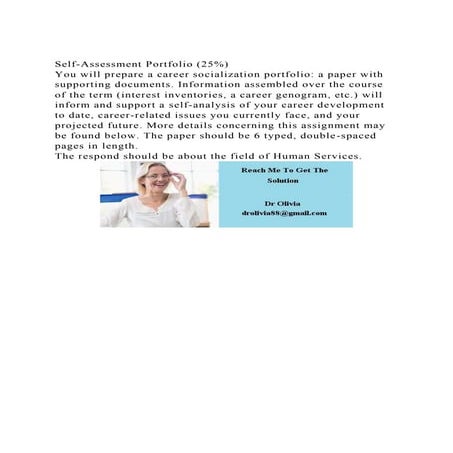 Self-Assessment Portfolio (25%)

You will prepare a career socialization portfolio: a paper with supporting documents. Information assembled over the course of the term (interest inventories, a career genogram, etc.) will inform and support a self-analysis of your career development to date, career-related issues you currently face, and your projected future. More details concerning this assignment may be found below. The paper should be 6 typed, double-spaced pages in length.

The respond should be about the field of Human Services.

Reach Me To Get The Solution

Dr Olivia
drolivia88@gmail.com